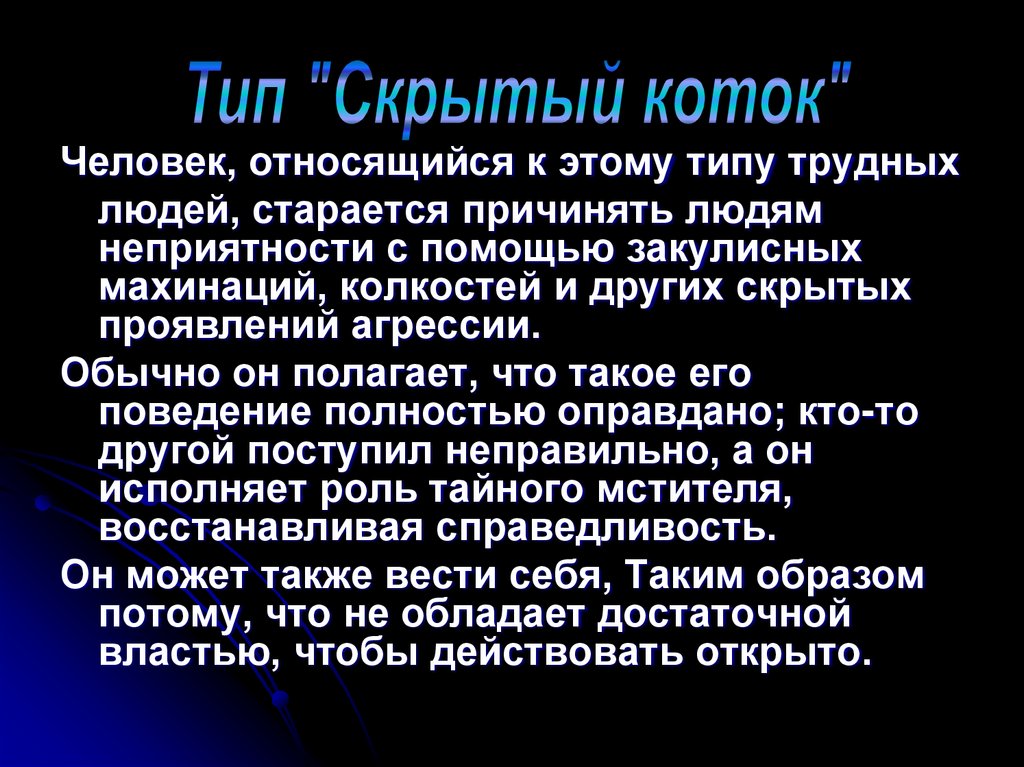 Тип "Скрытый коток"

Человек, относящийся к этому типу трудных людей, старается причинять людям неприятности с помощью закулисных махинаций, колкостей и других скрытых проявлений агрессии.

Обычно он полагает, что такое его поведение полностью оправдано; кто-то другой поступил неправильно, а он исполняет роль тайного мстителя, восстанавливая справедливость.

Он может также вести себя, Таким образом потому, что не обладает достаточной властью, чтобы действовать открыто.